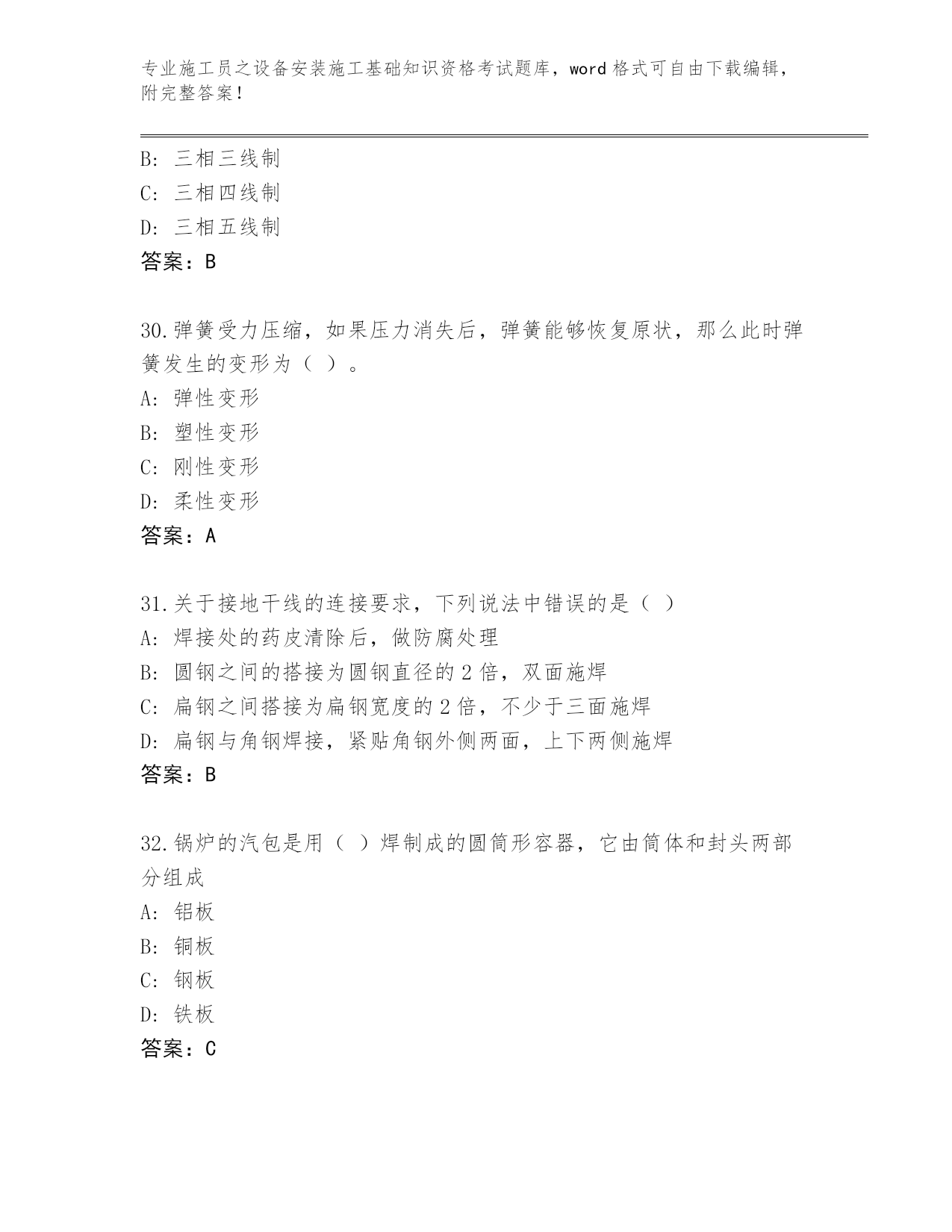 专业施工员之设备安装施工基础知识资格考试题库，word 格式可自由下载编辑，附完整答案！

B: 三相三线制
C: 三相四线制
D: 三相五线制
答案：B

30.弹簧受力压缩，如果压力消失后，弹簧能够恢复原状，那么此时弹簧发生的变形为（ ）。
A: 弹性变形
B: 塑性变形
C: 刚性变形
D: 柔性变形
答案：A

31.关于接地干线的连接要求，下列说法中错误的是（ ）
A: 焊接处的药皮清除后，做防腐处理
B: 圆钢之间的搭接为圆钢直径的 2 倍，双面施焊
C: 扁钢之间搭接为扁钢宽度的 2 倍，不少于三面施焊
D: 扁钢与角钢焊接，紧贴角钢外侧两面，上下两侧施焊
答案：B

32.锅炉的汽包是用（ ）焊制成的圆筒形容器，它由筒体和封头两部分组成
A: 铝板
B: 铜板
C: 钢板
D: 铁板
答案：C